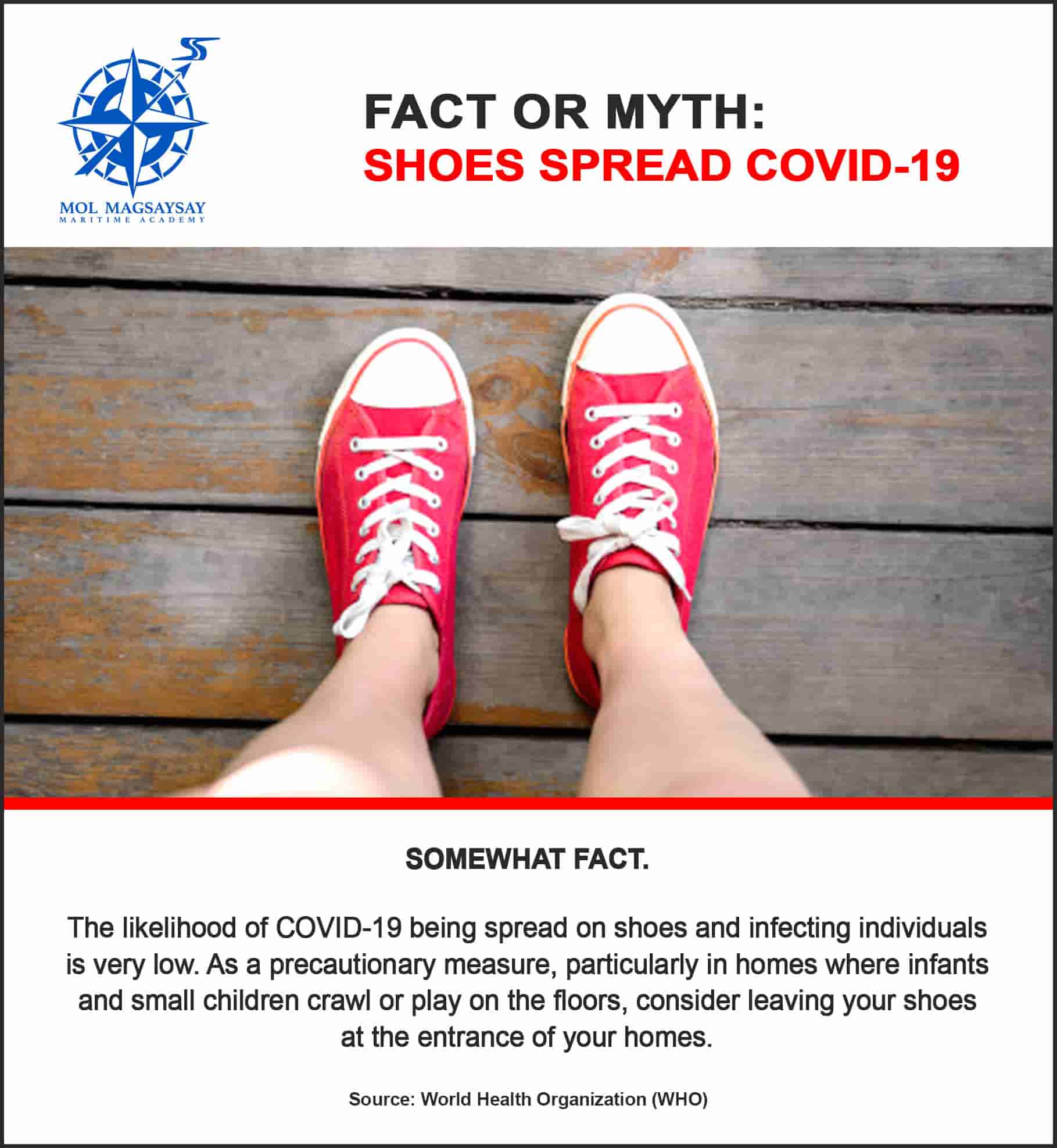 MOL MAGSAYSAY
MARITIME ACADEMY

FACT OR MYTH:
SHOES SPREAD COVID-19

SOMEWHAT FACT.

The likelihood of COVID-19 being spread on shoes and infecting individuals is very low. As a precautionary measure, particularly in homes where infants and small children crawl or play on the floors, consider leaving your shoes at the entrance of your homes.

Source: World Health Organization (WHO)